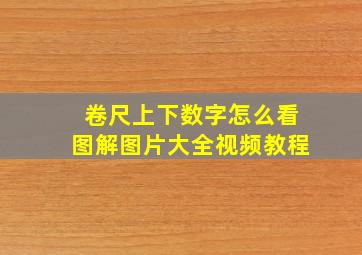 卷尺上下数字怎么看
图解图片大全视频教程